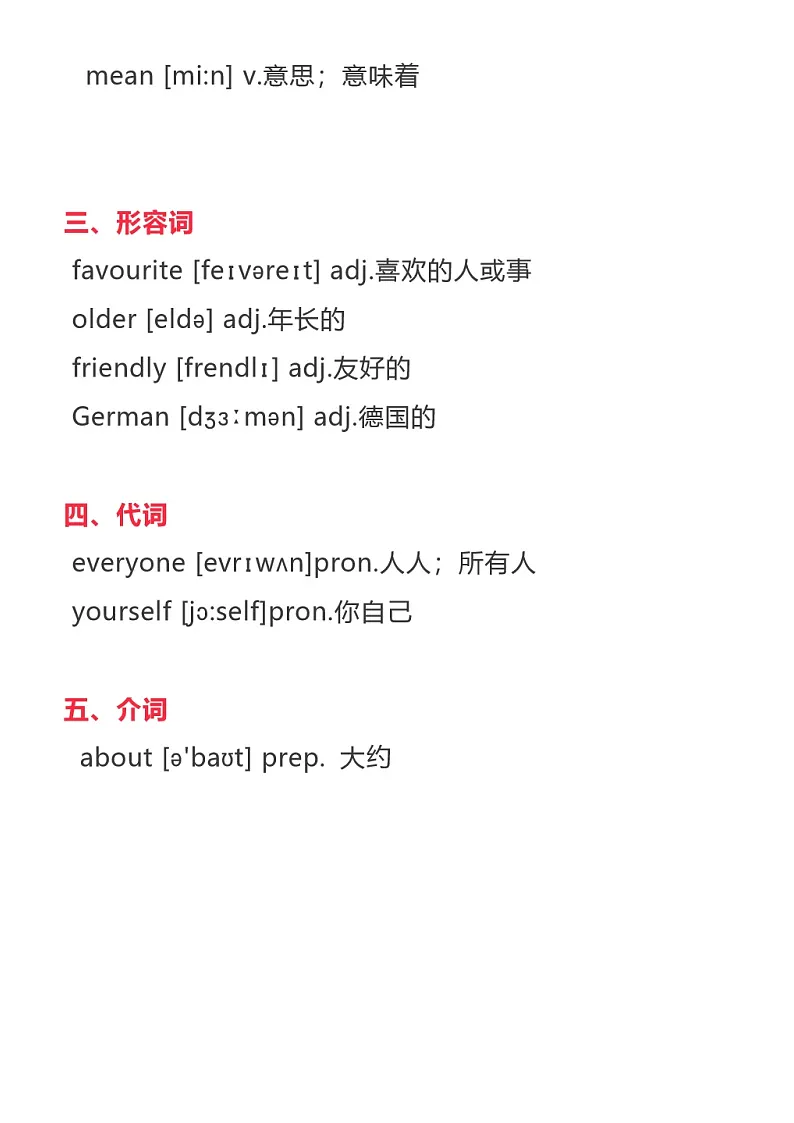 mean [mi:n] v.意思；意味着

三、形容词
favourite [feɪvəreɪt] adj.喜欢的人或事
older [eldə] adj.年长的
friendly [frendlɪ] adj.友好的
German [dʒɜːmən] adj.德国的

四、代词
everyone [evrɪwʌn]pron.人人；所有人
yourself [jɔ:self]pron.你自己

五、介词
about [ə'baʊt] prep. 大约